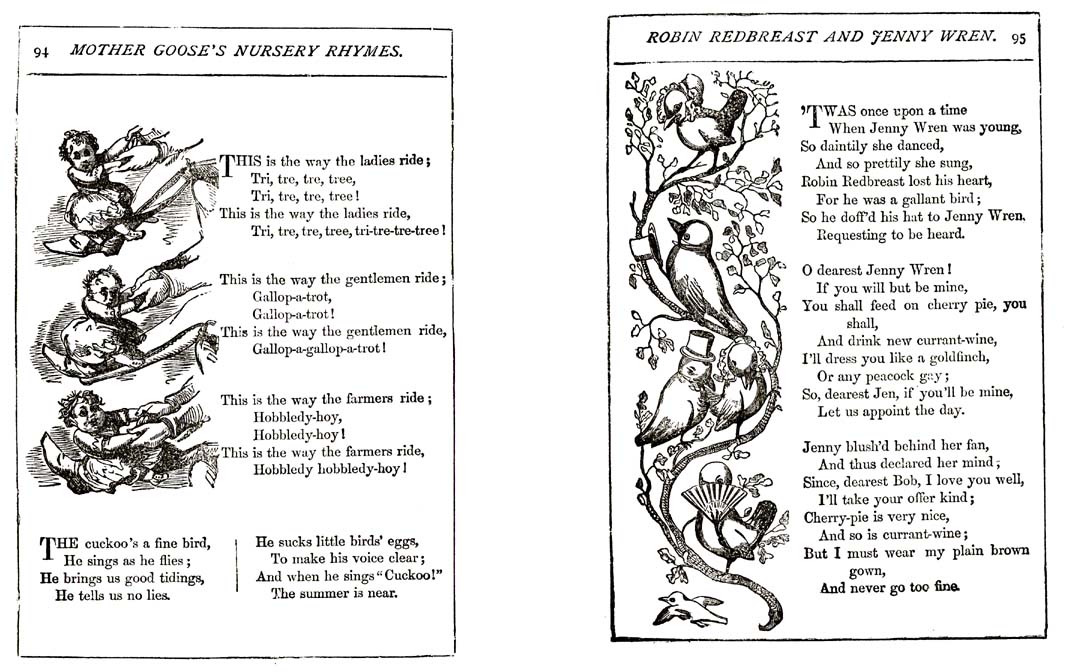 94 MOTHER GOOSE'S NURSERY RHYMES.

THIS is the way the ladies ride;
Tri, tre, tre, tree,
Tri, tre, tre, tree!
This is the way the ladies ride,
Tri, tre, tre, tree, tri-tre-tre-tree!

This is the way the gentlemen ride;
Gallop-a-trot,
Gallop-a-trot!
This is the way the gentlemen ride,
Gallop-a-gallop-a-trot!

This is the way the farmers ride;
Hobbledy-hoy,
Hobbledy-hoy!
This is the way the farmers ride,
Hobbledy hobbledy-hoy!

THE cuckoo's a fine bird,
He sings as he flies;
He brings us good tidings,
He tells us no lies.

He sucks little birds' eggs,
To make his voice clear;
And when he sings "Cuckoo!"
The summer is near.

ROBIN REDBREAST AND JENNY WREN. 95

'TWAS once upon a time
When Jenny Wren was young,
So daintily she danced,
And so prettily she sung,
Robin Redbreast lost his heart,
For he was a gallant bird;
So he doff'd his hat to Jenny Wren,
Requesting to be heard.

O dearest Jenny Wren!
If you will but be mine,
You shall feed on cherry pie, you shall,
And drink new currant-wine,
I'll dress you like a goldfinch,
Or any peacock gay;
So, dearest Jen, if you'll be mine,
Let us appoint the day.

Jenny blush'd behind her fan,
And thus declared her mind;
Since, dearest Bob, I love you well,
I'll take your offer kind;
Cherry-pie is very nice,
And so is currant-wine;
But I must wear my plain brown gown,
And never go too fine.